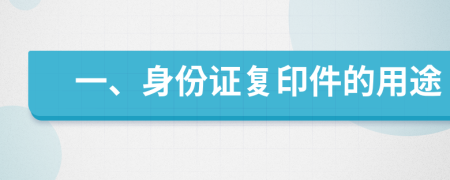 一、身份证复印件的用途